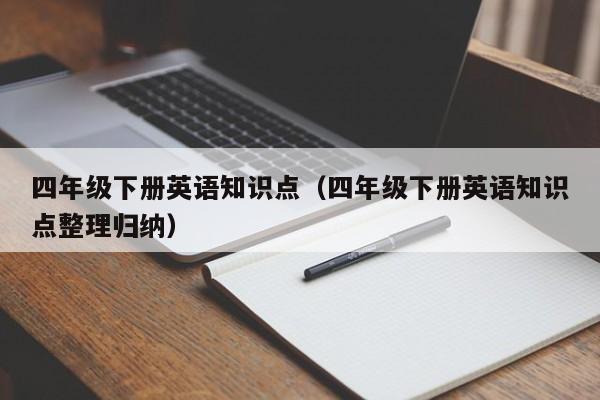 四年级下册英语知识点（四年级下册英语知识点整理归纳）